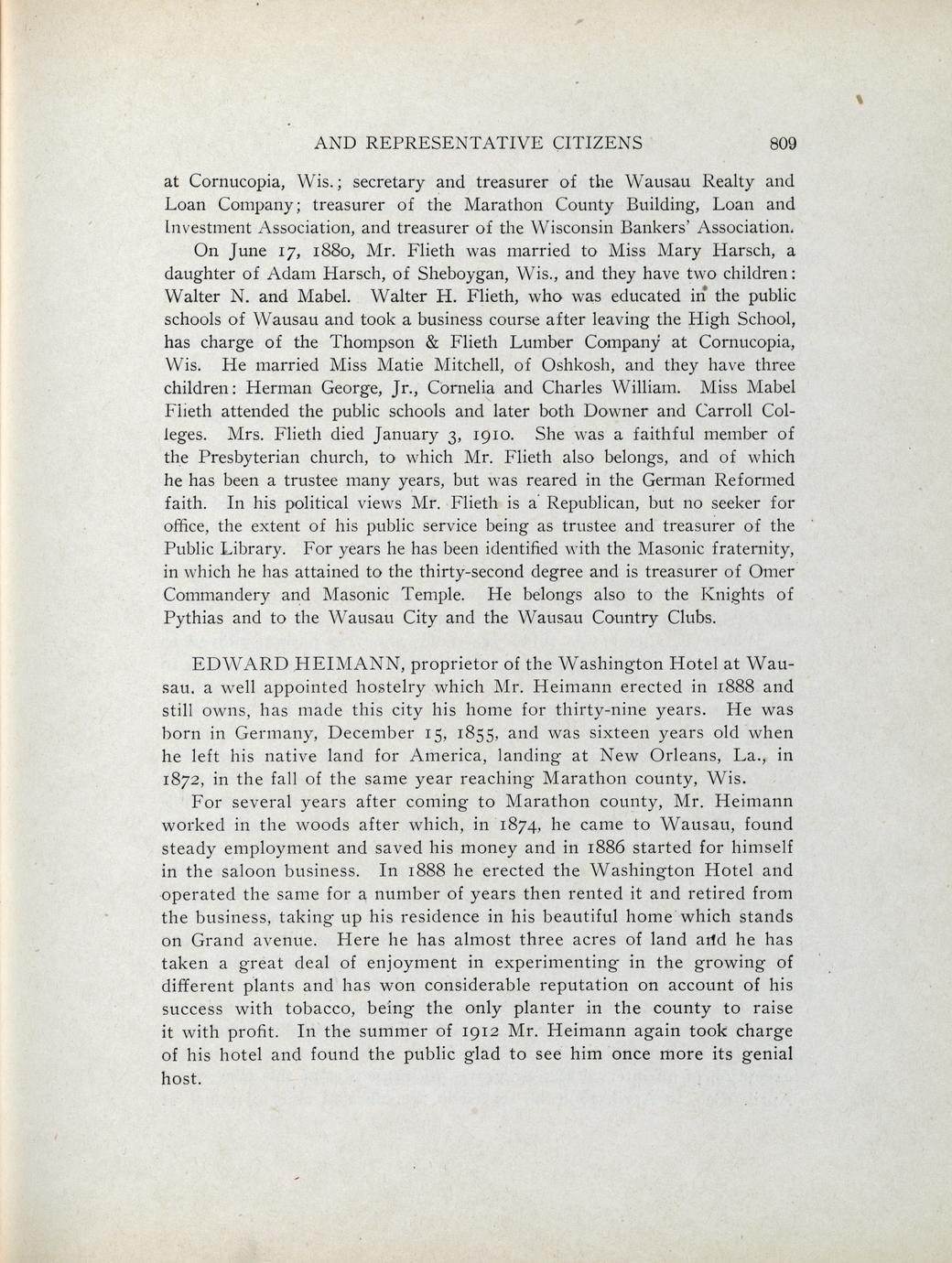 AND REPRESENTATIVE CITIZENS 809

at Cornucopia, Wis.; secretary and treasurer of the Wausau Realty and Loan Company; treasurer of the Marathon County Building, Loan and Investment Association, and treasurer of the Wisconsin Bankers' Association.

On June 17, 1880, Mr. Flieth was married to Miss Mary Harsch, a daughter of Adam Harsch, of Sheboygan, Wis., and they have two children: Walter N. and Mabel. Walter H. Flieth, who was educated in the public schools of Wausau and took a business course after leaving the High School, has charge of the Thompson & Flieth Lumber Company at Cornucopia, Wis. He married Miss Matie Mitchell, of Oshkosh, and they have three children: Herman George, Jr., Cornelia and Charles William. Miss Mabel Flieth attended the public schools and later both Downer and Carroll Colleges. Mrs. Flieth died January 3, 1910. She was a faithful member of the Presbyterian church, to which Mr. Flieth also belongs, and of which he has been a trustee many years, but was reared in the German Reformed faith. In his political views Mr. Flieth is a Republican, but no seeker for office, the extent of his public service being as trustee and treasurer of the Public Library. For years he has been identified with the Masonic fraternity, in which he has attained to the thirty-second degree and is treasurer of Omer Commandery and Masonic Temple. He belongs also to the Knights of Pythias and to the Wausau City and the Wausau Country Clubs.

EDWARD HEIMANN, proprietor of the Washington Hotel at Wausau, a well appointed hostelry which Mr. Heimann erected in 1888 and still owns, has made this city his home for thirty-nine years. He was born in Germany, December 15, 1855, and was sixteen years old when he left his native land for America, landing at New Orleans, La., in 1872, in the fall of the same year reaching Marathon county, Wis.

For several years after coming to Marathon county, Mr. Heimann worked in the woods after which, in 1874, he came to Wausau, found steady employment and saved his money and in 1886 started for himself in the saloon business. In 1888 he erected the Washington Hotel and operated the same for a number of years then rented it and retired from the business, taking up his residence in his beautiful home which stands on Grand avenue. Here he has almost three acres of land and he has taken a great deal of enjoyment in experimenting in the growing of different plants and has won considerable reputation on account of his success with tobacco, being the only planter in the county to raise it with profit. In the summer of 1912 Mr. Heimann again took charge of his hotel and found the public glad to see him once more its genial host.